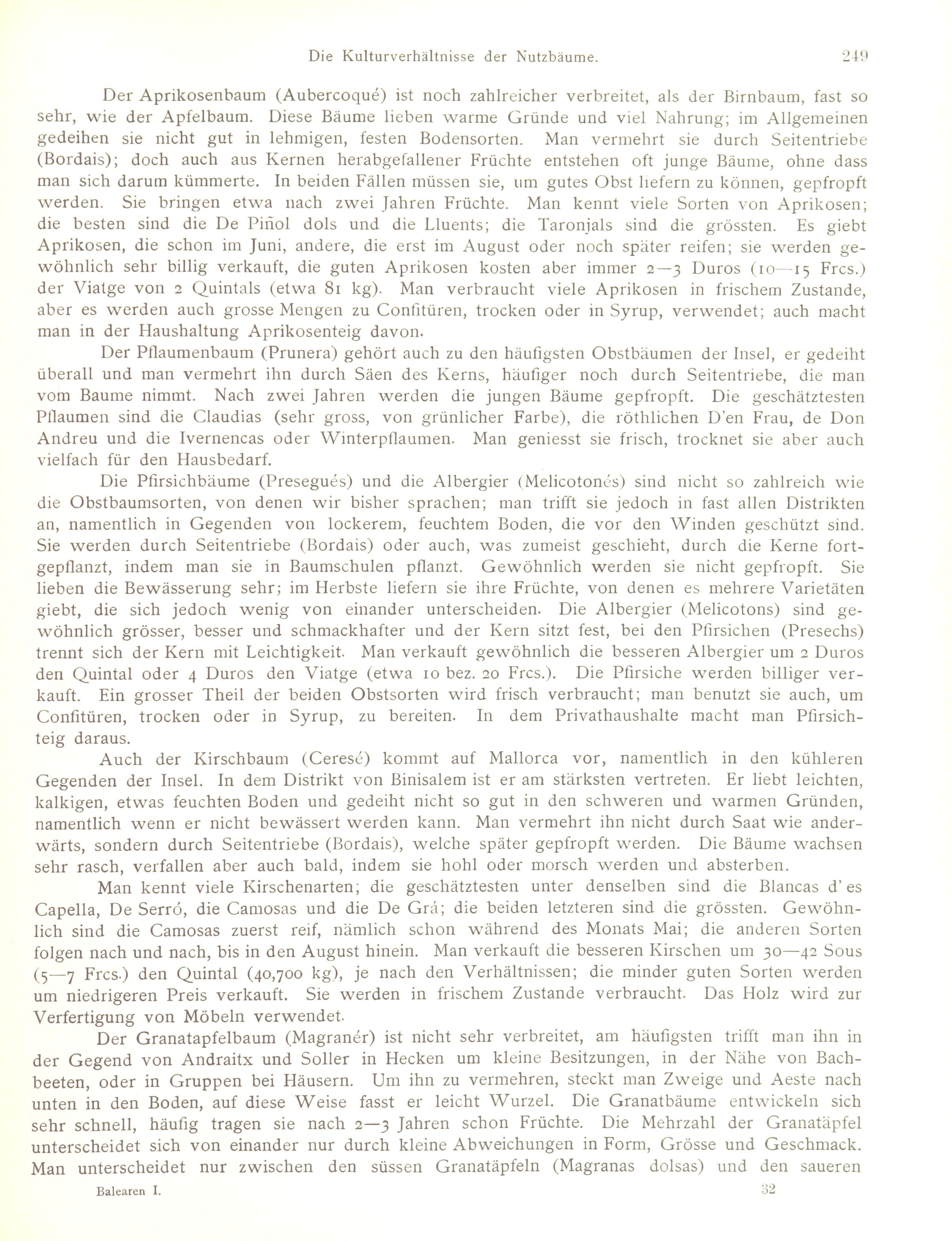 Die Kulturverhältnisse der Nutzbäume. 249

Der Aprikosenbaum (Aubercoqué) ist noch zahlreicher verbreitet, als der Birnbaum, fast so sehr, wie der Apfelbaum. Diese Bäume lieben warme Gründe und viel Nahrung; im Allgemeinen gedeihen sie nicht gut in lehmigen, festen Bodensorten. Man vermehrt sie durch Seitentriebe (Bordais); doch auch aus Kernen herabgefallener Früchte entstehen oft junge Bäume, ohne dass man sich darum kümmerte. In beiden Fällen müssen sie, um gutes Obst liefern zu können, gepfropft werden. Sie bringen etwa nach zwei Jahren Früchte. Man kennt viele Sorten von Aprikosen; die besten sind die De Piñol dols und die Lluents; die Taronjals sind die grössten. Es giebt Aprikosen, die schon im Juni, andere, die erst im August oder noch später reifen; sie werden gewöhnlich sehr billig verkauft, die guten Aprikosen kosten aber immer 2—3 Duros (10—15 Frcs.) der Viatge von 2 Quintals (etwa 81 kg). Man verbraucht viele Aprikosen in frischem Zustande, aber es werden auch grosse Mengen zu Confitüren, trocken oder in Syrup, verwendet; auch macht man in der Haushaltung Aprikosenteig davon.

Der Pflaumenbaum (Prunera) gehört auch zu den häufigsten Obstbäumen der Insel, er gedeiht überall und man vermehrt ihn durch Säen des Kerns, häufiger noch durch Seitentriebe, die man vom Baume nimmt. Nach zwei Jahren werden die jungen Bäume gepfropft. Die geschätztesten Pflaumen sind die Claudias (sehr gross, von grünlicher Farbe), die röthlichen D'en Frau, de Don Andreu und die Ivernencas oder Winterpflaumen. Man geniesst sie frisch, trocknet sie aber auch vielfach für den Hausbedarf.

Die Pfirsichbäume (Presegués) und die Albergier (Melicotonés) sind nicht so zahlreich wie die Obstbaumsorten, von denen wir bisher sprachen; man trifft sie jedoch in fast allen Distrikten an, namentlich in Gegenden von lockerem, feuchtem Boden, die vor den Winden geschützt sind. Sie werden durch Seitentriebe (Bordais) oder auch, was zumeist geschieht, durch die Kerne fortgepflanzt, indem man sie in Baumschulen pflanzt. Gewöhnlich werden sie nicht gepfropft. Sie lieben die Bewässerung sehr; im Herbste liefern sie ihre Früchte, von denen es mehrere Varietäten giebt, die sich jedoch wenig von einander unterscheiden. Die Albergier (Melicotons) sind gewöhnlich grösser, besser und schmackhafter und der Kern sitzt fest, bei den Pfirsichen (Presechs) trennt sich der Kern mit Leichtigkeit. Man verkauft gewöhnlich die besseren Albergier um 2 Duros den Quintal oder 4 Duros den Viatge (etwa 10 bez. 20 Frcs.). Die Pfirsiche werden billiger verkauft. Ein grosser Theil der beiden Obstsorten wird frisch verbraucht; man benutzt sie auch, um Confitüren, trocken oder in Syrup, zu bereiten. In dem Privathaushalte macht man Pfirsichteig daraus.

Auch der Kirschbaum (Ceresé) kommt auf Mallorca vor, namentlich in den kühleren Gegenden der Insel. In dem Distrikt von Binisalem ist er am stärksten vertreten. Er liebt leichten, kalkigen, etwas feuchten Boden und gedeiht nicht so gut in den schweren und warmen Gründen, namentlich wenn er nicht bewässert werden kann. Man vermehrt ihn nicht durch Saat wie anderwärts, sondern durch Seitentriebe (Bordais), welche später gepfropft werden. Die Bäume wachsen sehr rasch, verfallen aber auch bald, indem sie hohl oder morsch werden und absterben.

Man kennt viele Kirschenarten; die geschätztesten unter denselben sind die Blancas d'es Capella, De Serró, die Camosas und die De Grá; die beiden letzteren sind die grössten. Gewöhnlich sind die Camosas zuerst reif, nämlich schon während des Monats Mai; die anderen Sorten folgen nach und nach, bis in den August hinein. Man verkauft die besseren Kirschen um 30—42 Sous (5—7 Frcs.) den Quintal (40,700 kg), je nach den Verhältnissen; die minder guten Sorten werden um niedrigeren Preis verkauft. Sie werden in frischem Zustande verbraucht. Das Holz wird zur Verfertigung von Möbeln verwendet.

Der Granatapfelbaum (Magranér) ist nicht sehr verbreitet, am häufigsten trifft man ihn in der Gegend von Andraitx und Soller in Hecken um kleine Besitzungen, in der Nähe von Bachbeeten, oder in Gruppen bei Häusern. Um ihn zu vermehren, steckt man Zweige und Aeste nach unten in den Boden, auf diese Weise fasst er leicht Wurzel. Die Granatbäume entwickeln sich sehr schnell, häufig tragen sie nach 2—3 Jahren schon Früchte. Die Mehrzahl der Granatäpfel unterscheidet sich von einander nur durch kleine Abweichungen in Form, Grösse und Geschmack. Man unterscheidet nur zwischen den süssen Granatäpfeln (Magranas dolsas) und den saueren

Balearen I. 32